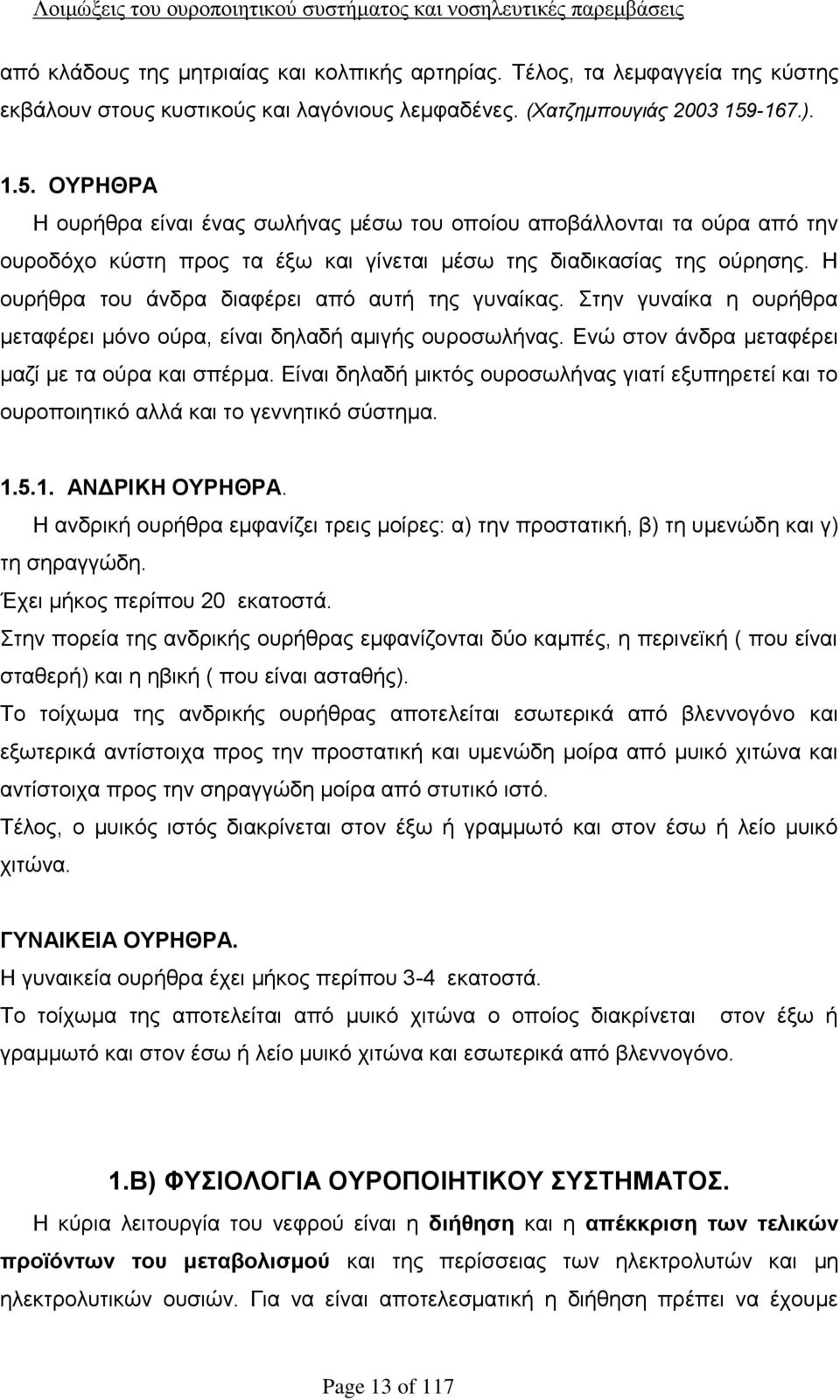 Λοιμώξεις του ουροποιητικού συστήματος και νοσηλευτικές παρεμβάσεις

από κλάδους της μητριαίας και κολπικής αρτηρίας. Τέλος, τα λεμφαγγεία της κύστης εκβάλουν στους κυστικούς και λαγόνιους λεμφαδένες. (Χατζημπουγιάς 2003 159-167.).

1.5. ΟΥΡΗΘΡΑ
Η ουρήθρα είναι ένας σωλήνας μέσω του οποίου αποβάλλονται τα ούρα από την ουροδόχο κύστη προς τα έξω και γίνεται μέσω της διαδικασίας της ούρησης. Η ουρήθρα του άνδρα διαφέρει από αυτή της γυναίκας. Στην γυναίκα η ουρήθρα μεταφέρει μόνο ούρα, είναι δηλαδή αμιγής ουροσωλήνας. Ενώ στον άνδρα μεταφέρει μαζί με τα ούρα και σπέρμα. Είναι δηλαδή μικτός ουροσωλήνας γιατί εξυπηρετεί και το ουροποιητικό αλλά και το γεννητικό σύστημα.

1.5.1. ΑΝΔΡΙΚΗ ΟΥΡΗΘΡΑ.
Η ανδρική ουρήθρα εμφανίζει τρεις μοίρες: α) την προστατική, β) τη υμενώδη και γ) τη σηραγγώδη.
Έχει μήκος περίπου 20 εκατοστά.
Στην πορεία της ανδρικής ουρήθρας εμφανίζονται δύο καμπές, η περινεϊκή ( που είναι σταθερή) και η ηβική ( που είναι ασταθής).
Το τοίχωμα της ανδρικής ουρήθρας αποτελείται εσωτερικά από βλεννογόνο και εξωτερικά αντίστοιχα προς την προστατική και υμενώδη μοίρα από μυικό χιτώνα και αντίστοιχα προς την σηραγγώδη μοίρα από στυτικό ιστό.
Τέλος, ο μυικός ιστός διακρίνεται στον έξω ή γραμμωτό και στον έσω ή λείο μυικό χιτώνα.

ΓΥΝΑΙΚΕΙΑ ΟΥΡΗΘΡΑ.
Η γυναικεία ουρήθρα έχει μήκος περίπου 3-4 εκατοστά.
Το τοίχωμα της αποτελείται από μυικό χιτώνα ο οποίος διακρίνεται στον έξω ή γραμμωτό και στον έσω ή λείο μυικό χιτώνα και εσωτερικά από βλεννογόνο.

1.Β) ΦΥΣΙΟΛΟΓΙΑ ΟΥΡΟΠΟΙΗΤΙΚΟΥ ΣΥΣΤΗΜΑΤΟΣ.
Η κύρια λειτουργία του νεφρού είναι η διήθηση και η απέκκριση των τελικών προϊόντων του μεταβολισμού και της περίσσειας των ηλεκτρολυτών και μη ηλεκτρολυτικών ουσιών. Για να είναι αποτελεσματική η διήθηση πρέπει να έχουμε

Page 13 of 117